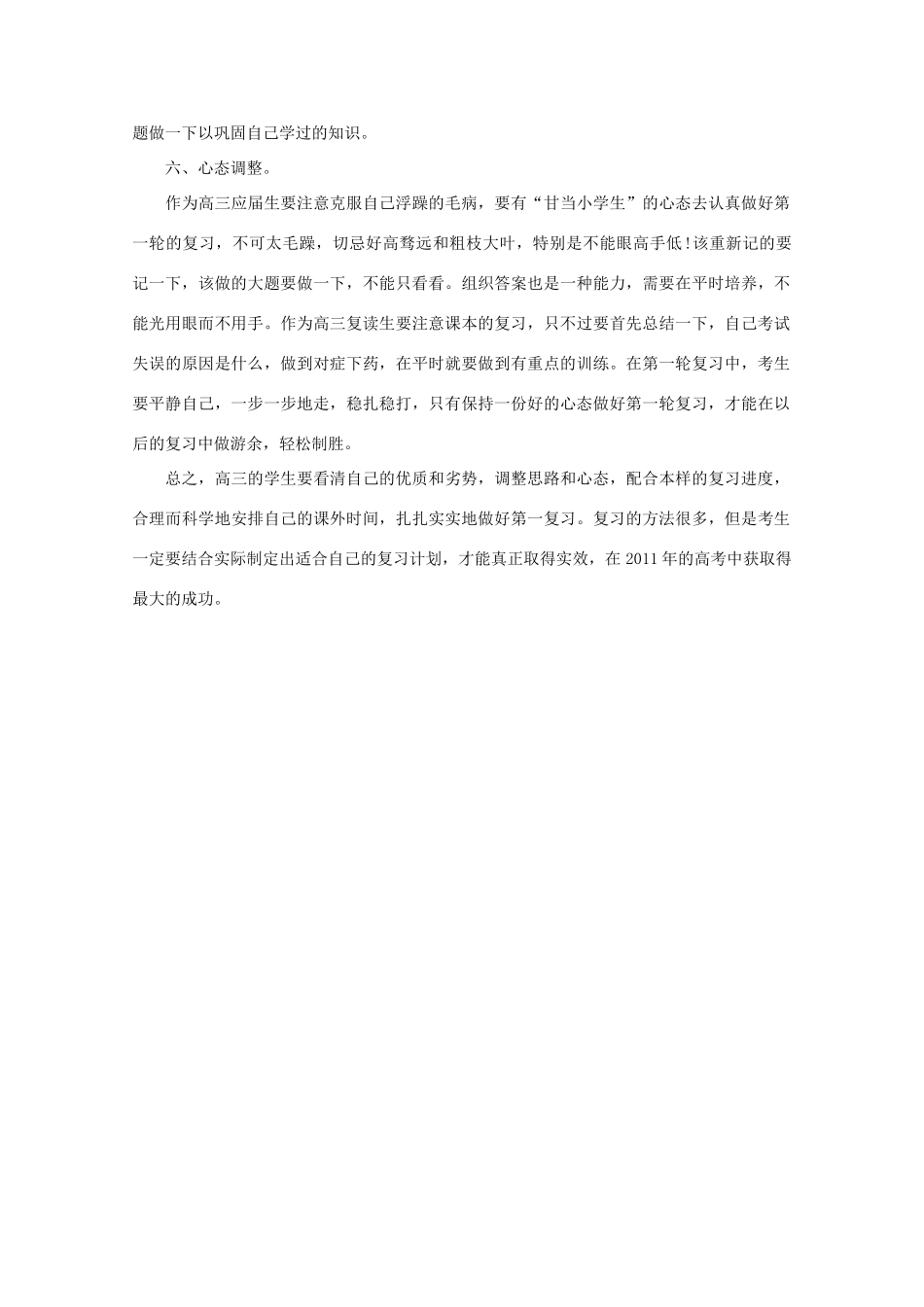 题做一下以巩固自己学过的知识。

六、心态调整。

作为高三应届生要注意克服自己浮躁的毛病，要有“甘当小学生”的心态去认真做好第一轮的复习，不可太毛躁，切忌好高骛远和粗枝大叶，特别是不能眼高手低!该重新记的要记一下，该做的大题要做一下，不能只看看。组织答案也是一种能力，需要在平时培养，不能光用眼而不用手。作为高三复读生要注意课本的复习，只不过要首先总结一下，自己考试失误的原因是什么，做到对症下药，在平时就要做到有重点的训练。在第一轮复习中，考生要平静自己，一步一步地走，稳扎稳打，只有保持一份好的心态做好第一轮复习，才能在以后的复习中做游余，轻松制胜。

总之，高三的学生要看清自己的优质和劣势，调整思路和心态，配合本样的复习进度，合理而科学地安排自己的课外时间，扎扎实实地做好第一复习。复习的方法很多，但是考生一定要结合实际制定出适合自己的复习计划，才能真正取得实效，在 2011 年的高考中获取得最大的成功。